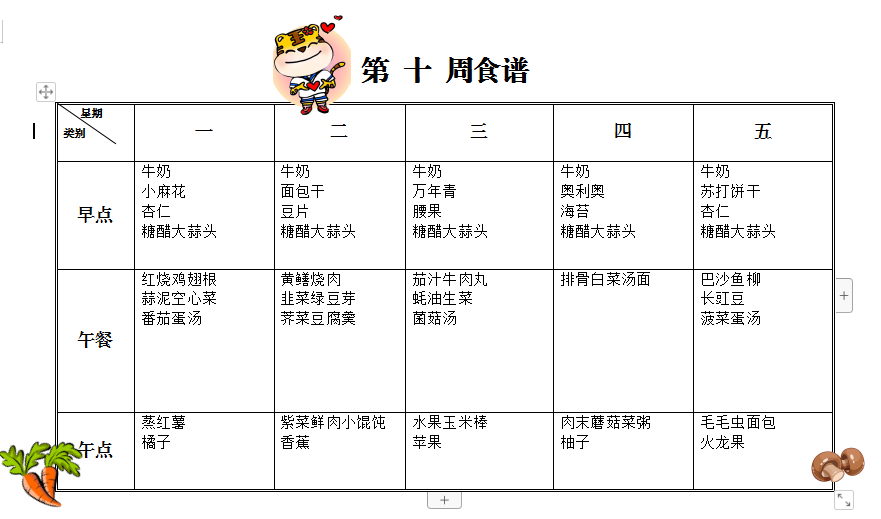 第 十 周食谱

| 星期 类别 | 一 | 二 | 三 | 四 | 五 |
|---|---|---|---|---|---|
| 早点 | 牛奶 小麻花 杏仁 糖醋大蒜头 | 牛奶 面包干 豆片 糖醋大蒜头 | 牛奶 万年青 腰果 糖醋大蒜头 | 牛奶 奥利奥 海苔 糖醋大蒜头 | 牛奶 苏打饼干 杏仁 糖醋大蒜头 |
| 午餐 | 红烧鸡翅根 蒜泥空心菜 番茄蛋汤 | 黄鳝烧肉 韭菜绿豆芽 荠菜豆腐羹 | 茄汁牛肉丸 蚝油生菜 菌菇汤 | 排骨白菜汤面 | 巴沙鱼柳 长豇豆 菠菜蛋汤 |
| 午点 | 蒸红薯 橘子 | 紫菜鲜肉小馄饨 香蕉 | 水果玉米棒 苹果 | 肉末蘑菇菜粥 柚子 | 毛毛虫面包 火龙果 |